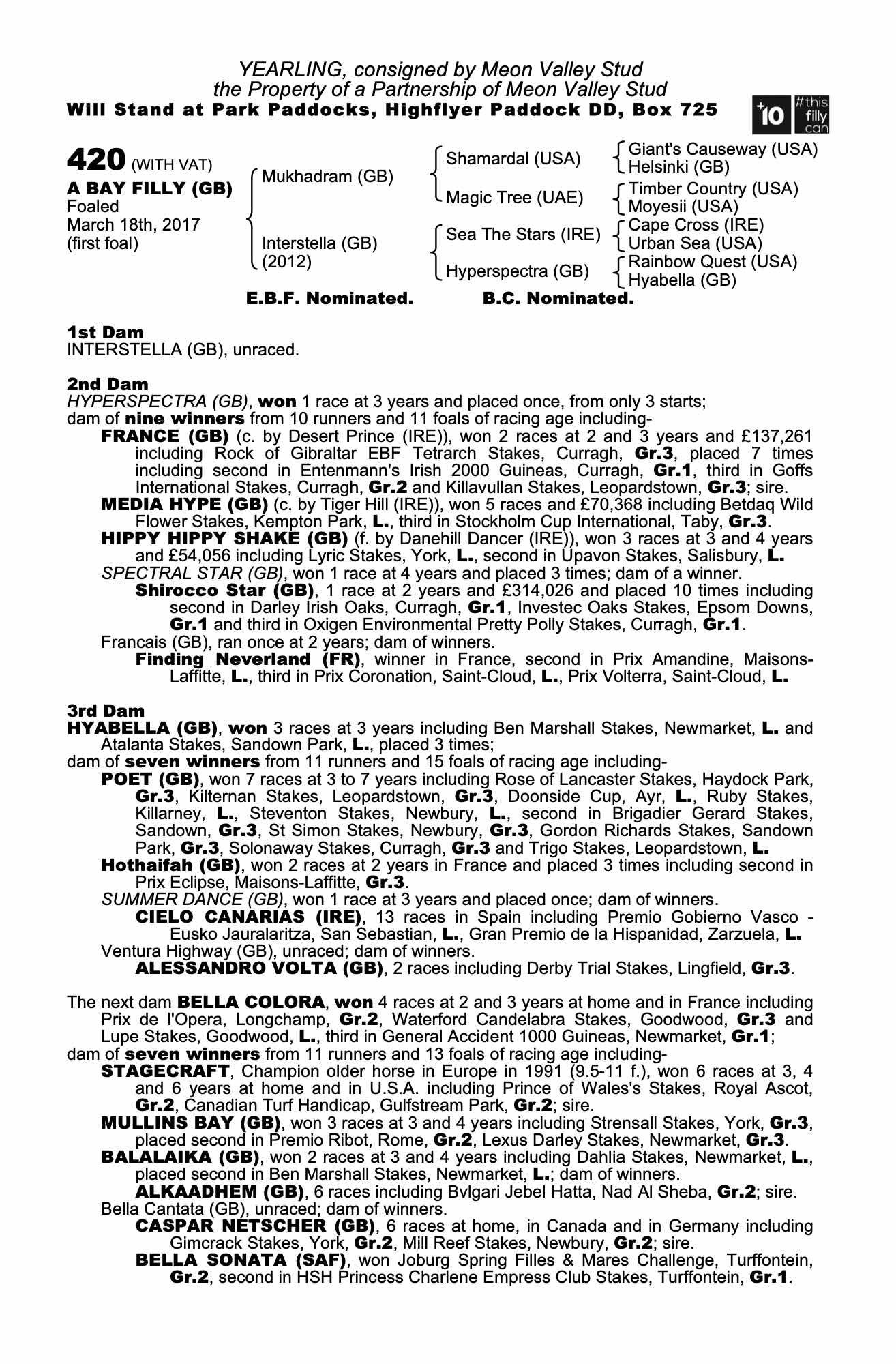 YEARLING, consigned by Meon Valley Stud
the Property of a Partnership of Meon Valley Stud
Will Stand at Park Paddocks, Highflyer Paddock DD, Box 725

+10 #this filly can

420 (WITH VAT)
A BAY FILLY (GB)
Foaled
March 18th, 2017
(first foal)

Mukhadram (GB)
Interstella (GB) (2012)

Shamardal (USA)
Magic Tree (UAE)
Sea The Stars (IRE)
Hyperspectra (GB)

Giant's Causeway (USA)
Helsinki (GB)
Timber Country (USA)
Moyesii (USA)
Cape Cross (IRE)
Urban Sea (USA)
Rainbow Quest (USA)
Hyabella (GB)

E.B.F. Nominated. B.C. Nominated.

1st Dam
INTERSTELLA (GB), unraced.

2nd Dam
HYPERSPECTRA (GB), won 1 race at 3 years and placed once, from only 3 starts;
dam of nine winners from 10 runners and 11 foals of racing age including-
FRANCE (GB) (c. by Desert Prince (IRE)), won 2 races at 2 and 3 years and £137,261 including Rock of Gibraltar EBF Tetrarch Stakes, Curragh, Gr.3, placed 7 times including second in Entenmann's Irish 2000 Guineas, Curragh, Gr.1, third in Goffs International Stakes, Curragh, Gr.2 and Killavullan Stakes, Leopardstown, Gr.3; sire.
MEDIA HYPE (GB) (c. by Tiger Hill (IRE)), won 5 races and £70,368 including Betdaq Wild Flower Stakes, Kempton Park, L., third in Stockholm Cup International, Taby, Gr.3.
HIPPY HIPPY SHAKE (GB) (f. by Danehill Dancer (IRE)), won 3 races at 3 and 4 years and £54,056 including Lyric Stakes, York, L., second in Upavon Stakes, Salisbury, L.
SPECTRAL STAR (GB), won 1 race at 4 years and placed 3 times; dam of a winner.
Shirocco Star (GB), 1 race at 2 years and £314,026 and placed 10 times including second in Darley Irish Oaks, Curragh, Gr.1, Investec Oaks Stakes, Epsom Downs, Gr.1 and third in Oxigen Environmental Pretty Polly Stakes, Curragh, Gr.1.
Francais (GB), ran once at 2 years; dam of winners.
Finding Neverland (FR), winner in France, second in Prix Amandine, Maisons-Laffitte, L., third in Prix Coronation, Saint-Cloud, L., Prix Volterra, Saint-Cloud, L.

3rd Dam
HYABELLA (GB), won 3 races at 3 years including Ben Marshall Stakes, Newmarket, L. and Atalanta Stakes, Sandown Park, L., placed 3 times;
dam of seven winners from 11 runners and 15 foals of racing age including-
POET (GB), won 7 races at 3 to 7 years including Rose of Lancaster Stakes, Haydock Park, Gr.3, Kilternan Stakes, Leopardstown, Gr.3, Doonside Cup, Ayr, L., Ruby Stakes, Killarney, L., Steventon Stakes, Newbury, L., second in Brigadier Gerard Stakes, Sandown, Gr.3, St Simon Stakes, Newbury, Gr.3, Gordon Richards Stakes, Sandown Park, Gr.3, Solonaway Stakes, Curragh, Gr.3 and Trigo Stakes, Leopardstown, L.
Hothaifah (GB), won 2 races at 2 years in France and placed 3 times including second in Prix Eclipse, Maisons-Laffitte, Gr.3.
SUMMER DANCE (GB), won 1 race at 3 years and placed once; dam of winners.
CIELO CANARIAS (IRE), 13 races in Spain including Premio Gobierno Vasco - Eusko Jauralaritza, San Sebastian, L., Gran Premio de la Hispanidad, Zarzuela, L.
Ventura Highway (GB), unraced; dam of winners.
ALESSANDRO VOLTA (GB), 2 races including Derby Trial Stakes, Lingfield, Gr.3.

The next dam BELLA COLORA, won 4 races at 2 and 3 years at home and in France including Prix de l'Opera, Longchamp, Gr.2, Waterford Candelabra Stakes, Goodwood, Gr.3 and Lupe Stakes, Goodwood, L., third in General Accident 1000 Guineas, Newmarket, Gr.1;
dam of seven winners from 11 runners and 13 foals of racing age including-
STAGECRAFT, Champion older horse in Europe in 1991 (9.5-11 f.), won 6 races at 3, 4 and 6 years at home and in U.S.A. including Prince of Wales's Stakes, Royal Ascot, Gr.2, Canadian Turf Handicap, Gulfstream Park, Gr.2; sire.
MULLINS BAY (GB), won 3 races at 3 and 4 years including Strensall Stakes, York, Gr.3, placed second in Premio Ribot, Rome, Gr.2, Lexus Darley Stakes, Newmarket, Gr.3.
BALALAIKA (GB), won 2 races at 3 and 4 years including Dahlia Stakes, Newmarket, L., placed second in Ben Marshall Stakes, Newmarket, L.; dam of winners.
ALKAADHEM (GB), 6 races including Bvlgari Jebel Hatta, Nad Al Sheba, Gr.2; sire.
Bella Cantata (GB), unraced; dam of winners.
CASPAR NETSCHER (GB), 6 races at home, in Canada and in Germany including Gimcrack Stakes, York, Gr.2, Mill Reef Stakes, Newbury, Gr.2; sire.
BELLA SONATA (SAF), won Joburg Spring Filles & Mares Challenge, Turffontein, Gr.2, second in HSH Princess Charlene Empress Club Stakes, Turffontein, Gr.1.